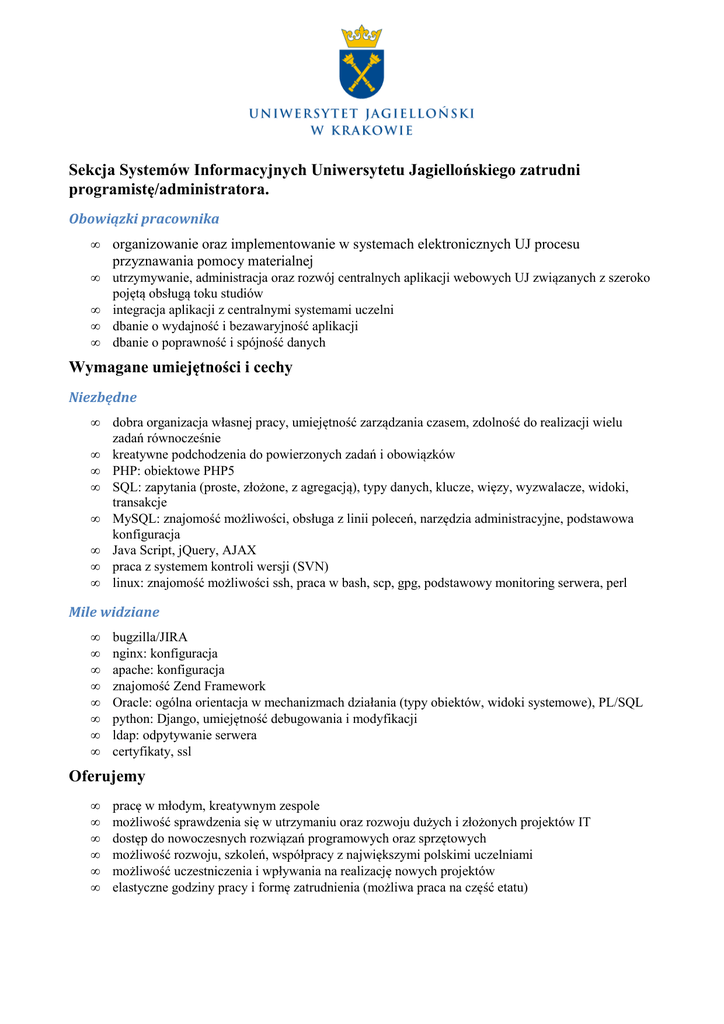 UNIWERSYTET JAGIELLOŃSKI
W KRAKOWIE

Sekcja Systemów Informacyjnych Uniwersytetu Jagiellońskiego zatrudni programistę/administratora.

Obowiązki pracownika

∞ organizowanie oraz implementowanie w systemach elektronicznych UJ procesu przyznawania pomocy materialnej
∞ utrzymywanie, administracja oraz rozwój centralnych aplikacji webowych UJ związanych z szeroko pojętą obsługą toku studiów
∞ integracja aplikacji z centralnymi systemami uczelni
∞ dbanie o wydajność i bezawaryjność aplikacji
∞ dbanie o poprawność i spójność danych

Wymagane umiejętności i cechy

Niezbędne

∞ dobra organizacja własnej pracy, umiejętność zarządzania czasem, zdolność do realizacji wielu zadań równocześnie
∞ kreatywne podchodzenia do powierzonych zadań i obowiązków
∞ PHP: obiektowe PHP5
∞ SQL: zapytania (proste, złożone, z agregacją), typy danych, klucze, więzy, wyzwalacze, widoki, transakcje
∞ MySQL: znajomość możliwości, obsługa z linii poleceń, narzędzia administracyjne, podstawowa konfiguracja
∞ Java Script, jQuery, AJAX
∞ praca z systemem kontroli wersji (SVN)
∞ linux: znajomość możliwości ssh, praca w bash, scp, gpg, podstawowy monitoring serwera, perl

Mile widziane

∞ bugzilla/JIRA
∞ nginx: konfiguracja
∞ apache: konfiguracja
∞ znajomość Zend Framework
∞ Oracle: ogólna orientacja w mechanizmach działania (typy obiektów, widoki systemowe), PL/SQL
∞ python: Django, umiejętność debugowania i modyfikacji
∞ ldap: odpytywanie serwera
∞ certyfikaty, ssl

Oferujemy

∞ pracę w młodym, kreatywnym zespole
∞ możliwość sprawdzenia się w utrzymaniu oraz rozwoju dużych i złożonych projektów IT
∞ dostęp do nowoczesnych rozwiązań programowych oraz sprzętowych
∞ możliwość rozwoju, szkoleń, współpracy z największymi polskimi uczelniami
∞ możliwość uczestniczenia i wpływania na realizację nowych projektów
∞ elastyczne godziny pracy i formę zatrudnienia (możliwa praca na część etatu)